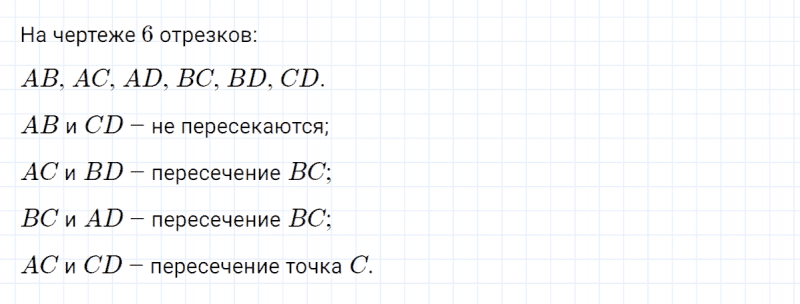 На чертеже $6$ отрезков:

$AB, AC, AD, BC, BD, CD.$

$AB$ и $CD -$ не пересекаются;

$AC$ и $BD -$ пересечение $BC$;

$BC$ и $AD -$ пересечение $BC$;

$AC$ и $CD -$ пересечение точка $C$.